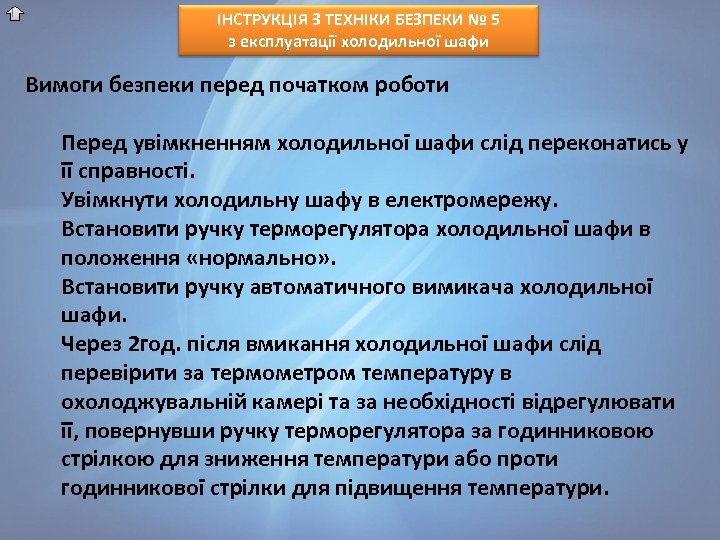 ІНСТРУКЦІЯ З ТЕХНІКИ БЕЗПЕКИ № 5
з експлуатації холодильної шафи

Вимоги безпеки перед початком роботи

Перед увімкненням холодильної шафи слід переконатись у її справності.
Увімкнути холодильну шафу в електромережу.
Встановити ручку терморегулятора холодильної шафи в положення «нормально».
Встановити ручку автоматичного вимикача холодильної шафи.
Через 2год. після вмикання холодильної шафи слід перевірити за термометром температуру в охолоджувальній камері та за необхідності відрегулювати її, повернувши ручку терморегулятора за годинниковою стрілкою для зниження температури або проти годинникової стрілки для підвищення температури.